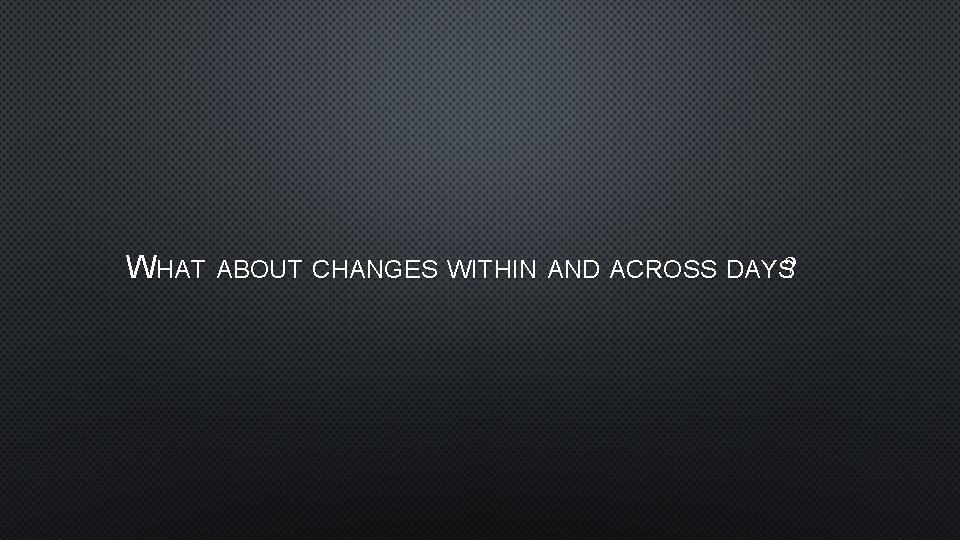 WHAT ABOUT CHANGES WITHIN AND ACROSS DAYS?